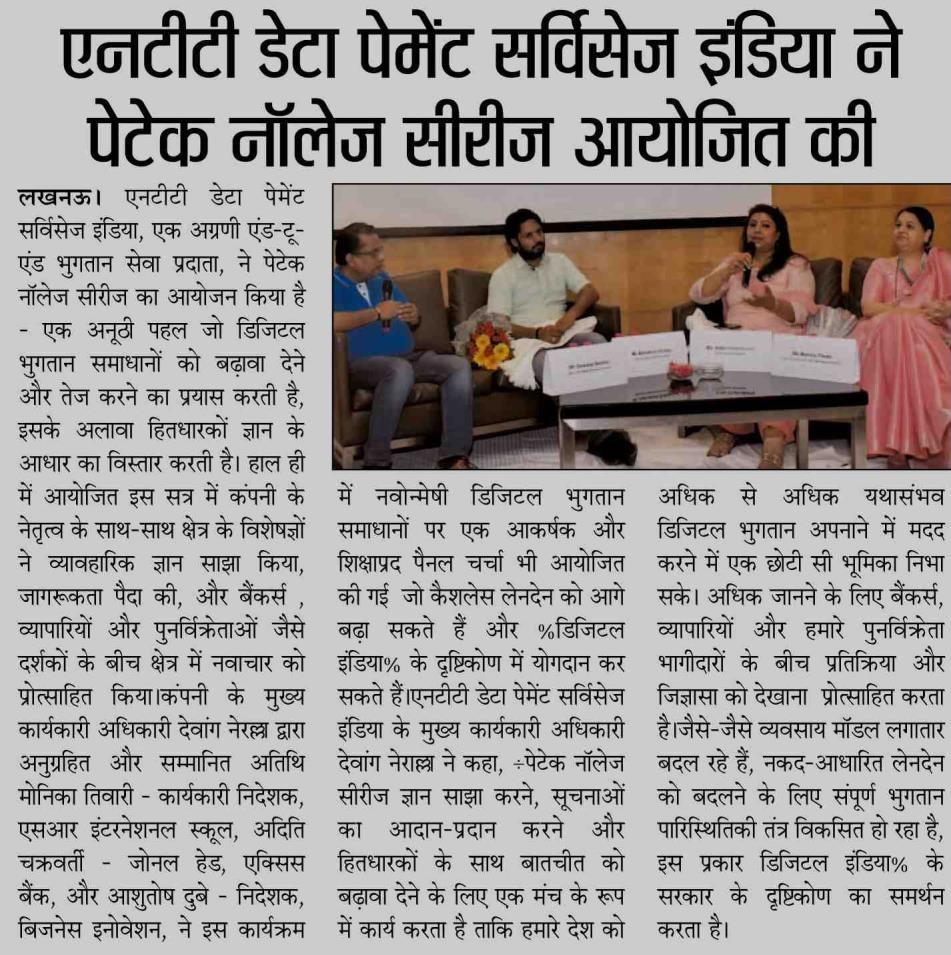 एनटीटी डेटा पेमेंट सर्विसेज इंडिया ने पेटेक नॉलेज सीरीज आयोजित की

लखनऊ। एनटीटी डेटा पेमेंट सर्विसेज इंडिया, एक अग्रणी एंड-टू-एंड भुगतान सेवा प्रदाता, ने पेटेक नॉलेज सीरीज का आयोजन किया है - एक अनूठी पहल जो डिजिटल भुगतान समाधानों को बढ़ावा देने और तेज करने का प्रयास करती है, इसके अलावा हितधारकों ज्ञान के आधार का विस्तार करती है। हाल ही में आयोजित इस सत्र में कंपनी के नेतृत्व के साथ-साथ क्षेत्र के विशेषज्ञों ने व्यावहारिक ज्ञान साझा किया, जागरूकता पैदा की, और बैंकर्स , व्यापारियों और पुनर्विक्रेताओं जैसे दर्शकों के बीच क्षेत्र में नवाचार को प्रोत्साहित किया।कंपनी के मुख्य कार्यकारी अधिकारी देवांग नेरल्ला द्वारा अनुग्रहित और सम्मानित अतिथि मोनिका तिवारी - कार्यकारी निदेशक, एसआर इंटरनेशनल स्कूल, अदिति चक्रवर्ती - जोनल हेड, एक्सिस बैंक, और आशुतोष दुबे - निदेशक, बिजनेस इनोवेशन, ने इस कार्यक्रम में नवोन्मेषी डिजिटल भुगतान समाधानों पर एक आकर्षक और शिक्षाप्रद पैनल चर्चा भी आयोजित की गई जो कैशलेस लेनदेन को आगे बढ़ा सकते हैं और %डिजिटल इंडिया% के दृष्टिकोण में योगदान कर सकते हैं।एनटीटी डेटा पेमेंट सर्विसेज इंडिया के मुख्य कार्यकारी अधिकारी देवांग नेराल्ला ने कहा, ÷पेटेक नॉलेज सीरीज ज्ञान साझा करने, सूचनाओं का आदान-प्रदान करने और हितधारकों के साथ बातचीत को बढ़ावा देने के लिए एक मंच के रूप में कार्य करता है ताकि हमारे देश को अधिक से अधिक यथासंभव डिजिटल भुगतान अपनाने में मदद करने में एक छोटी सी भूमिका निभा सके। अधिक जानने के लिए बैंकर्स, व्यापारियों और हमारे पुनर्विक्रेता भागीदारों के बीच प्रतिक्रिया और जिज्ञासा को देखाना प्रोत्साहित करता है।जैसे-जैसे व्यवसाय मॉडल लगातार बदल रहे हैं, नकद-आधारित लेनदेन को बदलने के लिए संपूर्ण भुगतान पारिस्थितिकी तंत्र विकसित हो रहा है, इस प्रकार डिजिटल इंडिया% के सरकार के दृष्टिकोण का समर्थन करता है।